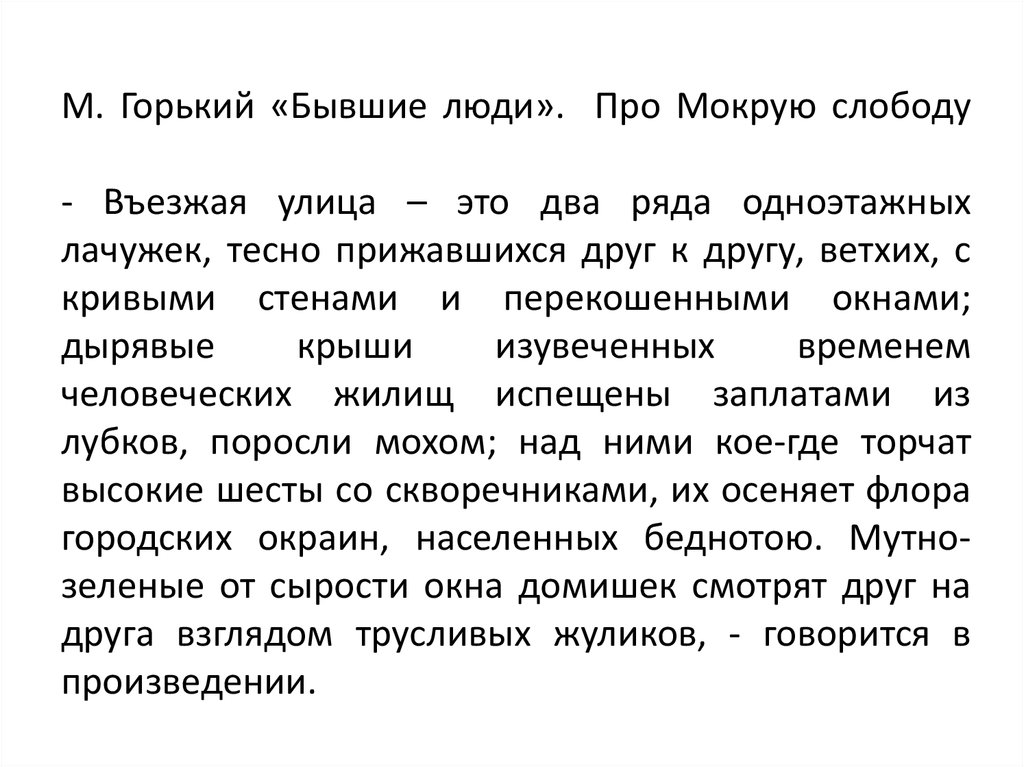 М. Горький «Бывшие люди». Про Мокрую слободу

- Въезжая улица – это два ряда одноэтажных лачужек, тесно прижавшихся друг к другу, ветхих, с кривыми стенами и перекошенными окнами; дырявые крыши изувеченных временем человеческих жилищ испещены заплатами из лубков, поросли мохом; над ними кое-где торчат высокие шесты со скворечниками, их осеняет флора городских окраин, населенных беднотою. Мутно-зеленые от сырости окна домишек смотрят друг на друга взглядом трусливых жуликов, - говорится в произведении.